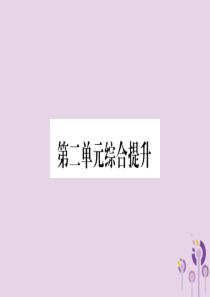 第二单元综合提升